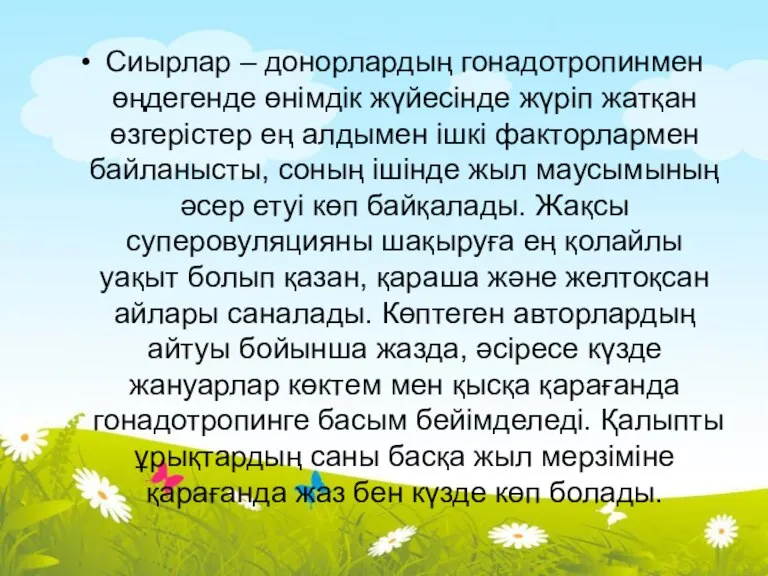 • Сиырлар – донорлардың гонадотропинмен өңдегенде өнімдік жүйесінде жүріп жатқан өзгерістер ең алдымен ішкі факторлармен байланысты, соның ішінде жыл маусымының әсер етуі көп байқалады. Жақсы суперовуляцияны шақыруға ең қолайлы уақыт болып қазан, қараша және желтоқсан айлары саналады. Көптеген авторлардың айтуы бойынша жазда, әсіресе күзде жануарлар көктем мен қысқа қарағанда гонадотропинге басым бейімделеді. Қалыпты ұрықтардың саны басқа жыл мерзіміне қарағанда жаз бен күзде көп болады.